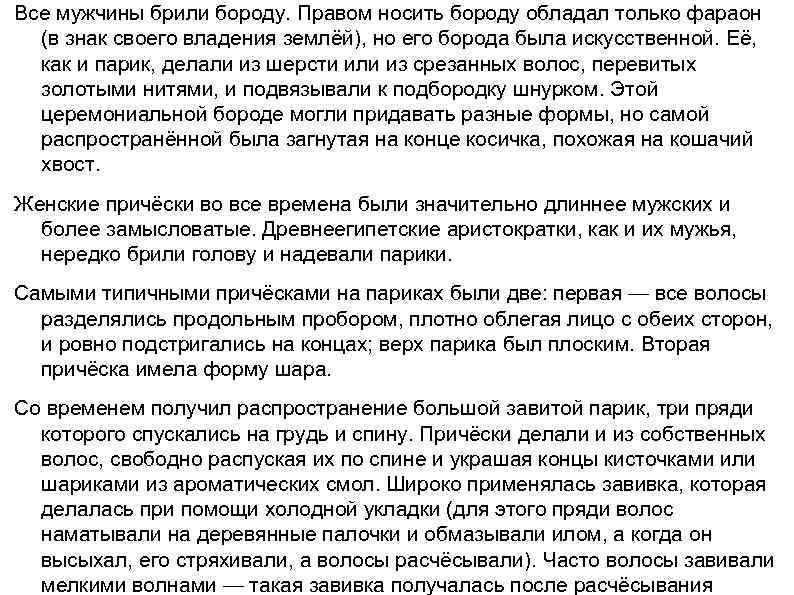 Все мужчины брили бороду. Правом носить бороду обладал только фараон (в знак своего владения землёй), но его борода была искусственной. Её, как и парик, делали из шерсти или из срезанных волос, перевитых золотыми нитями, и подвязывали к подбородку шнурком. Этой церемониальной бороде могли придавать разные формы, но самой распространённой была загнутая на конце косичка, похожая на кошачий хвост.

Женские причёски во все времена были значительно длиннее мужских и более замысловатые. Древнеегипетские аристократки, как и их мужья, нередко брили голову и надевали парики.

Самыми типичными причёсками на париках были две: первая — все волосы разделялись продольным пробором, плотно облегая лицо с обеих сторон, и ровно подстригались на концах; верх парика был плоским. Вторая причёска имела форму шара.

Со временем получил распространение большой завитой парик, три пряди которого спускались на грудь и спину. Причёски делали и из собственных волос, свободно распуская их по спине и украшая концы кисточками или шариками из ароматических смол. Широко применялась завивка, которая делалась при помощи холодной укладки (для этого пряди волос наматывали на деревянные палочки и обмазывали илом, а когда он высыхал, его стряхивали, а волосы расчёсывали). Часто волосы завивали мелкими волнами — такая завивка получалась после расчёсывания